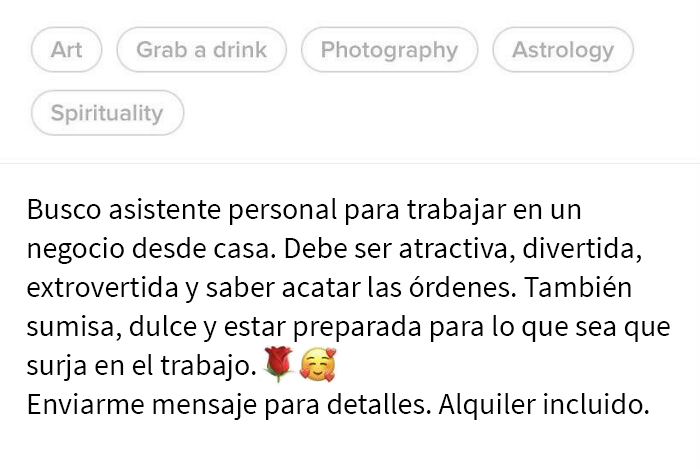 Art
Grab a drink
Photography
Astrology
Spirituality

Busco asistente personal para trabajar en un negocio desde casa. Debe ser atractiva, divertida, extrovertida y saber acatar las órdenes. También sumisa, dulce y estar preparada para lo que sea que surja en el trabajo. 🌹🥰
Enviarme mensaje para detalles. Alquiler incluido.